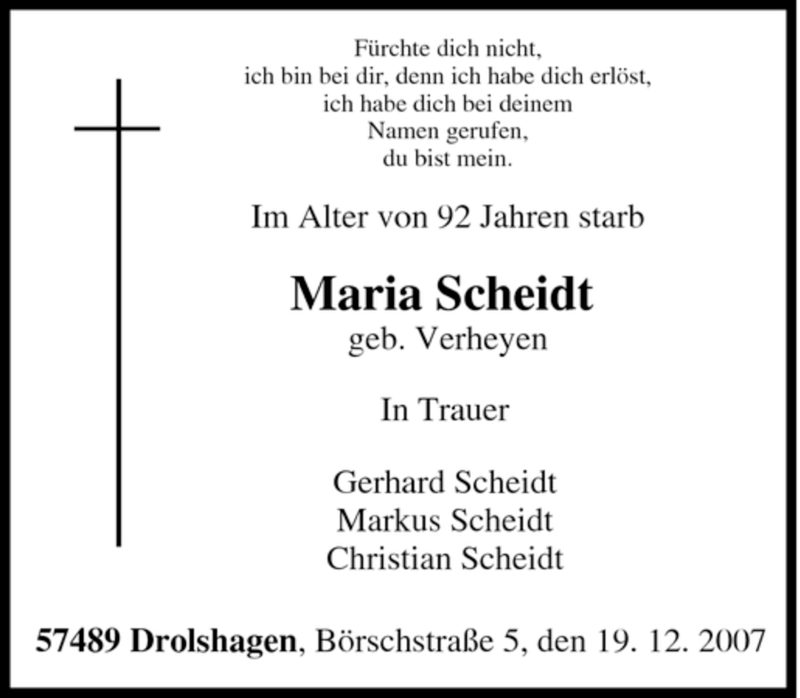 Fürchte dich nicht,
ich bin bei dir, denn ich habe dich erlöst,
ich habe dich bei deinem
Namen gerufen,
du bist mein.

Im Alter von 92 Jahren starb

Maria Scheidt
geb. Verheyen

In Trauer

Gerhard Scheidt
Markus Scheidt
Christian Scheidt

57489 Drolshagen, Börschstraße 5, den 19. 12. 2007